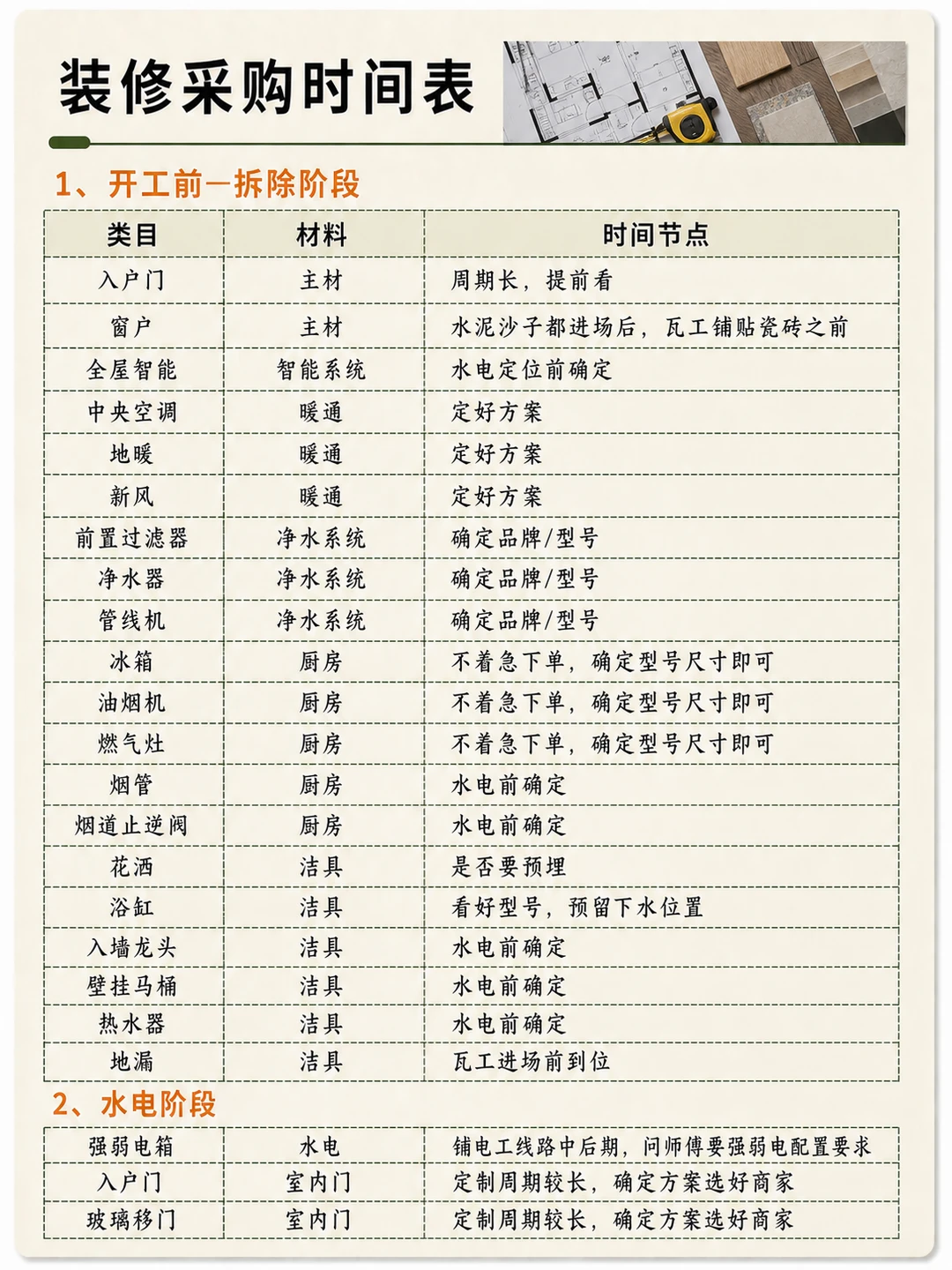 装修采购时间表

1、开工前—拆除阶段

| 类目 | 材料 | 时间节点 |
|---|---|---|
| 入户门 | 主材 | 周期长，提前看 |
| 窗户 | 主材 | 水泥沙子都进场后，瓦工铺贴瓷砖之前 |
| 全屋智能 | 智能系统 | 水电定位前确定 |
| 中央空调 | 暖通 | 定好方案 |
| 地暖 | 暖通 | 定好方案 |
| 新风 | 暖通 | 定好方案 |
| 前置过滤器 | 净水系统 | 确定品牌/型号 |
| 净水器 | 净水系统 | 确定品牌/型号 |
| 管线机 | 净水系统 | 确定品牌/型号 |
| 冰箱 | 厨房 | 不着急下单，确定型号尺寸即可 |
| 油烟机 | 厨房 | 不着急下单，确定型号尺寸即可 |
| 燃气灶 | 厨房 | 不着急下单，确定型号尺寸即可 |
| 烟管 | 厨房 | 水电前确定 |
| 烟道止逆阀 | 厨房 | 水电前确定 |
| 花洒 | 洁具 | 是否要预埋 |
| 浴缸 | 洁具 | 看好型号，预留下水位置 |
| 入墙龙头 | 洁具 | 水电前确定 |
| 壁挂马桶 | 洁具 | 水电前确定 |
| 热水器 | 洁具 | 水电前确定 |
| 地漏 | 洁具 | 瓦工进场前到位 |

2、水电阶段

| 强弱电箱 | 水电 | 铺电工线路中后期，问师傅要强弱电配置要求 |
|---|---|---|
| 入户门 | 室内门 | 定制周期较长，确定方案选好商家 |
| 玻璃移门 | 室内门 | 定制周期较长，确定方案选好商家 |